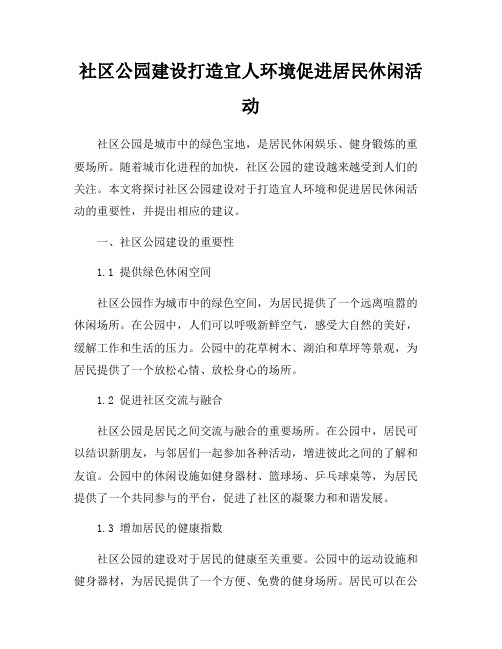 社区公园建设打造宜人环境促进居民休闲活动

社区公园是城市中的绿色宝地，是居民休闲娱乐、健身锻炼的重要场所。随着城市化进程的加快，社区公园的建设越来越受到人们的关注。本文将探讨社区公园建设对于打造宜人环境和促进居民休闲活动的重要性，并提出相应的建议。

一、社区公园建设的重要性

1.1 提供绿色休闲空间

社区公园作为城市中的绿色空间，为居民提供了一个远离喧嚣的休闲场所。在公园中，人们可以呼吸新鲜空气，感受大自然的美好，缓解工作和生活的压力。公园中的花草树木、湖泊和草坪等景观，为居民提供了一个放松心情、放松身心的场所。

1.2 促进社区交流与融合

社区公园是居民之间交流与融合的重要场所。在公园中，居民可以结识新朋友，与邻居们一起参加各种活动，增进彼此之间的了解和友谊。公园中的休闲设施如健身器材、篮球场、乒乓球桌等，为居民提供了一个共同参与的平台，促进了社区的凝聚力和和谐发展。

1.3 增加居民的健康指数

社区公园的建设对于居民的健康至关重要。公园中的运动设施和健身器材，为居民提供了一个方便、免费的健身场所。居民可以在公